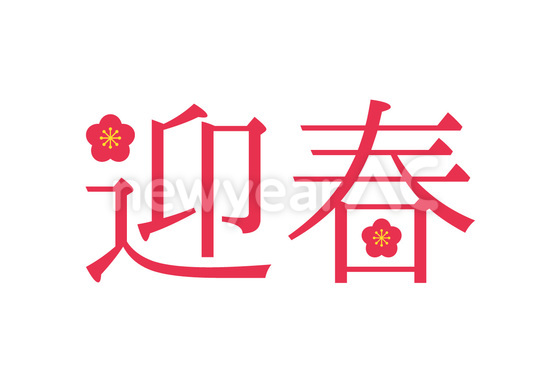 迎春

newyearAC